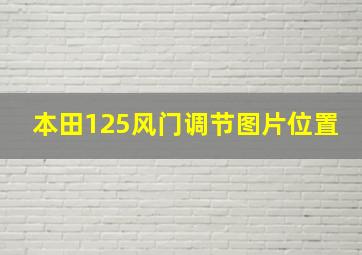 本田125风门调节图片位置